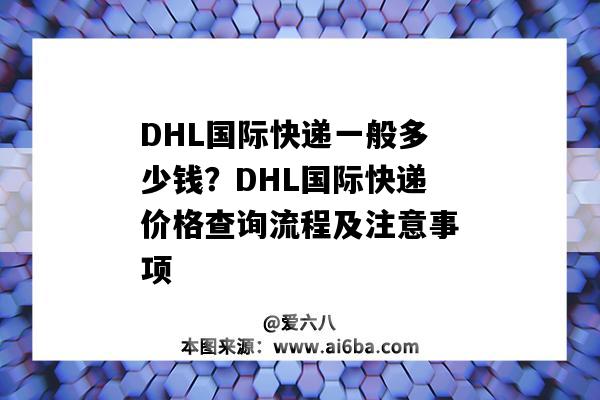 DHL国际快递一般多少钱？DHL国际快递价格查询流程及注意事项

@爱六八
本图来源：www.ai6ba.com